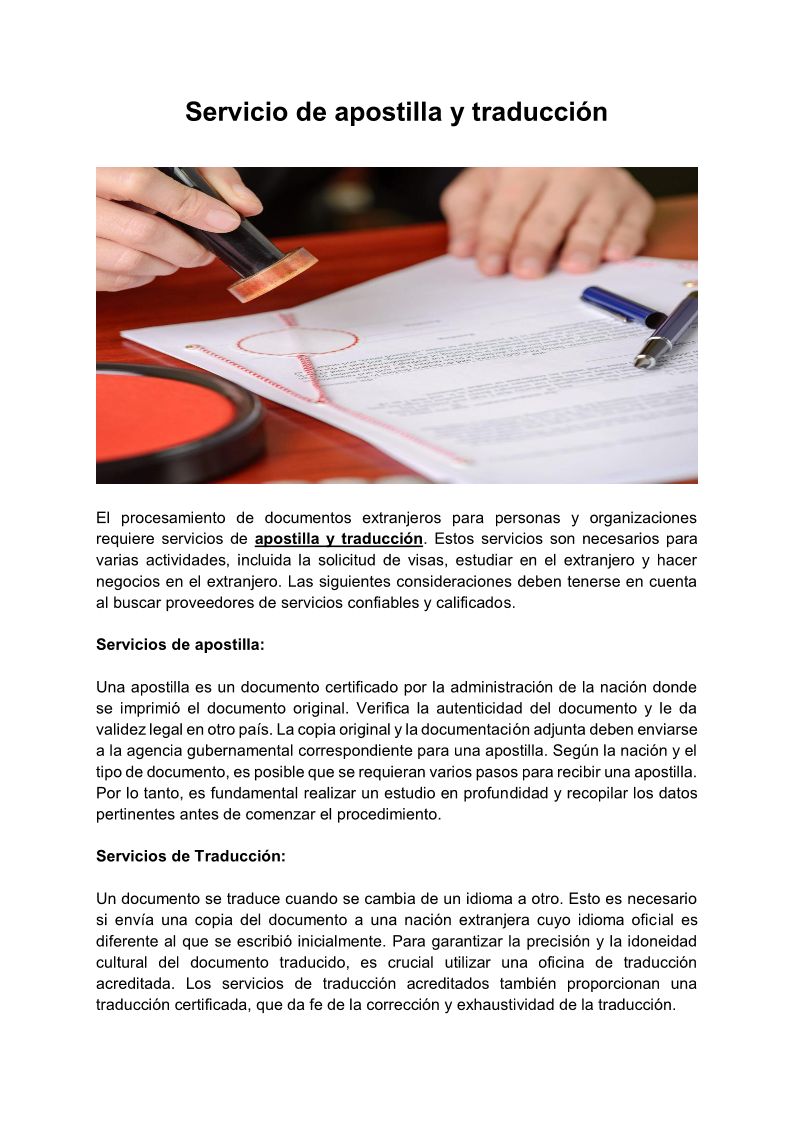 Servicio de apostilla y traducción

El procesamiento de documentos extranjeros para personas y organizaciones requiere servicios de apostilla y traducción. Estos servicios son necesarios para varias actividades, incluida la solicitud de visas, estudiar en el extranjero y hacer negocios en el extranjero. Las siguientes consideraciones deben tenerse en cuenta al buscar proveedores de servicios confiables y calificados.

Servicios de apostilla:

Una apostilla es un documento certificado por la administración de la nación donde se imprimió el documento original. Verifica la autenticidad del documento y le da validez legal en otro país. La copia original y la documentación adjunta deben enviarse a la agencia gubernamental correspondiente para una apostilla. Según la nación y el tipo de documento, es posible que se requieran varios pasos para recibir una apostilla. Por lo tanto, es fundamental realizar un estudio en profundidad y recopilar los datos pertinentes antes de comenzar el procedimiento.

Servicios de Traducción:

Un documento se traduce cuando se cambia de un idioma a otro. Esto es necesario si envía una copia del documento a una nación extranjera cuyo idioma oficial es diferente al que se escribió inicialmente. Para garantizar la precisión y la idoneidad cultural del documento traducido, es crucial utilizar una oficina de traducción acreditada. Los servicios de traducción acreditados también proporcionan una traducción certificada, que da fe de la corrección y exhaustividad de la traducción.